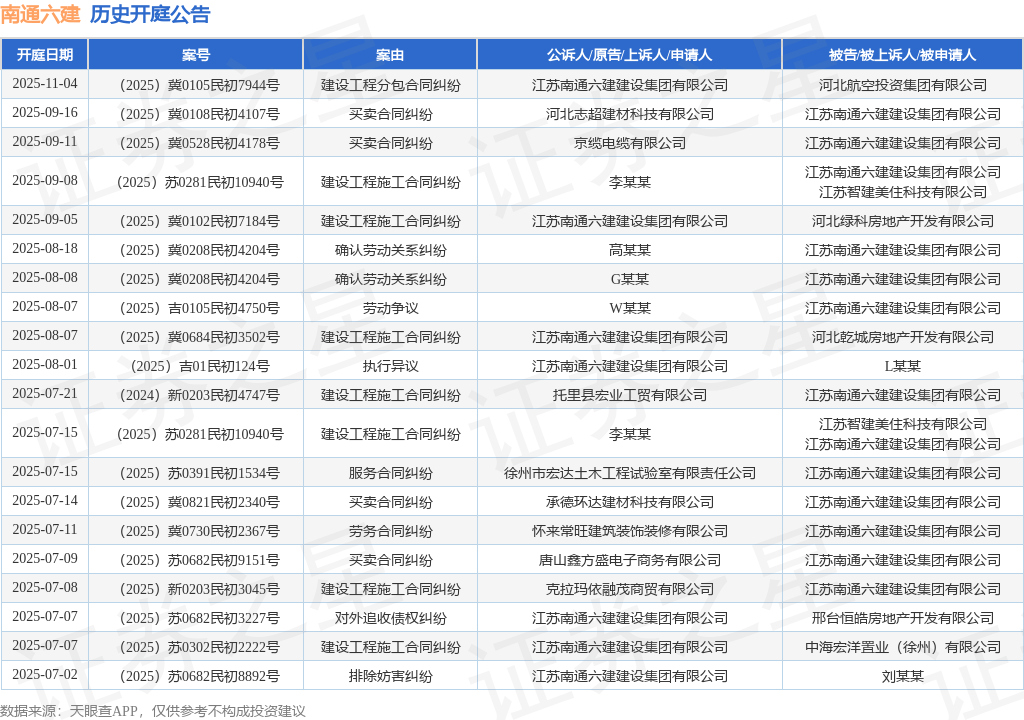 南通六建 历史开庭公告

| 开庭日期 | 案号 | 案由 | 公诉人/原告/上诉人/申请人 | 被告/被上诉人/被申请人 |
|---|---|---|---|---|
| 2025-11-04 | （2025）冀0105民初7944号 | 建设工程分包合同纠纷 | 江苏南通六建建设集团有限公司 | 河北航空投资集团有限公司 |
| 2025-09-16 | （2025）冀0108民初4107号 | 买卖合同纠纷 | 河北志超建材科技有限公司 | 江苏南通六建建设集团有限公司 |
| 2025-09-11 | （2025）冀0528民初4178号 | 买卖合同纠纷 | 京缆电缆有限公司 | 江苏南通六建建设集团有限公司 |
| 2025-09-08 | （2025）苏0281民初10940号 | 建设工程施工合同纠纷 | 李某某 | 江苏南通六建建设集团有限公司 江苏智建美住科技有限公司 |
| 2025-09-05 | （2025）冀0102民初7184号 | 建设工程施工合同纠纷 | 江苏南通六建建设集团有限公司 | 河北绿科房地产开发有限公司 |
| 2025-08-18 | （2025）冀0208民初4204号 | 确认劳动关系纠纷 | 高某某 | 江苏南通六建建设集团有限公司 |
| 2025-08-08 | （2025）冀0208民初4204号 | 确认劳动关系纠纷 | G某某 | 江苏南通六建建设集团有限公司 |
| 2025-08-07 | （2025）吉0105民初4750号 | 劳动争议 | W某某 | 江苏南通六建建设集团有限公司 |
| 2025-08-07 | （2025）冀0684民初3502号 | 建设工程施工合同纠纷 | 江苏南通六建建设集团有限公司 | 河北乾城房地产开发有限公司 |
| 2025-08-01 | （2025）吉01民初124号 | 执行异议 | 江苏南通六建建设集团有限公司 | L某某 |
| 2025-07-21 | （2024）新0203民初4747号 | 建设工程施工合同纠纷 | 托里县宏业工贸有限公司 | 江苏南通六建建设集团有限公司 |
| 2025-07-15 | （2025）苏0281民初10940号 | 建设工程施工合同纠纷 | 李某某 | 江苏智建美住科技有限公司 江苏南通六建建设集团有限公司 |
| 2025-07-15 | （2025）苏0391民初1534号 | 服务合同纠纷 | 徐州市宏达土木工程试验室有限责任公司 | 江苏南通六建建设集团有限公司 |
| 2025-07-14 | （2025）冀0821民初2340号 | 买卖合同纠纷 | 承德环达建材科技有限公司 | 江苏南通六建建设集团有限公司 |
| 2025-07-11 | （2025）冀0730民初2367号 | 劳务合同纠纷 | 怀来常旺建筑装饰装修有限公司 | 江苏南通六建建设集团有限公司 |
| 2025-07-09 | （2025）苏0682民初9151号 | 买卖合同纠纷 | 唐山鑫方盛电子商务有限公司 | 江苏南通六建建设集团有限公司 |
| 2025-07-08 | （2025）新0203民初3045号 | 建设工程施工合同纠纷 | 克拉玛依融茂商贸有限公司 | 江苏南通六建建设集团有限公司 |
| 2025-07-07 | （2025）苏0682民初3227号 | 对外追收债权纠纷 | 江苏南通六建建设集团有限公司 | 邢台恒皓房地产开发有限公司 |
| 2025-07-07 | （2025）苏0302民初2222号 | 建设工程施工合同纠纷 | 江苏南通六建建设集团有限公司 | 中海宏洋置业（徐州）有限公司 |
| 2025-07-02 | （2025）苏0682民初8892号 | 排除妨害纠纷 | 江苏南通六建建设集团有限公司 | 刘某某 |

数据来源：天眼查APP，仅供参考不构成投资建议